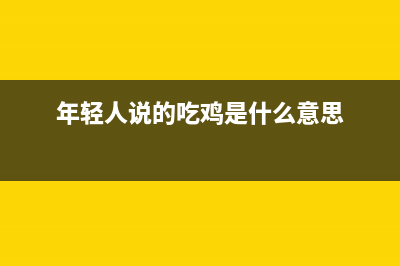 年轻人说的吃鸡是什么意思